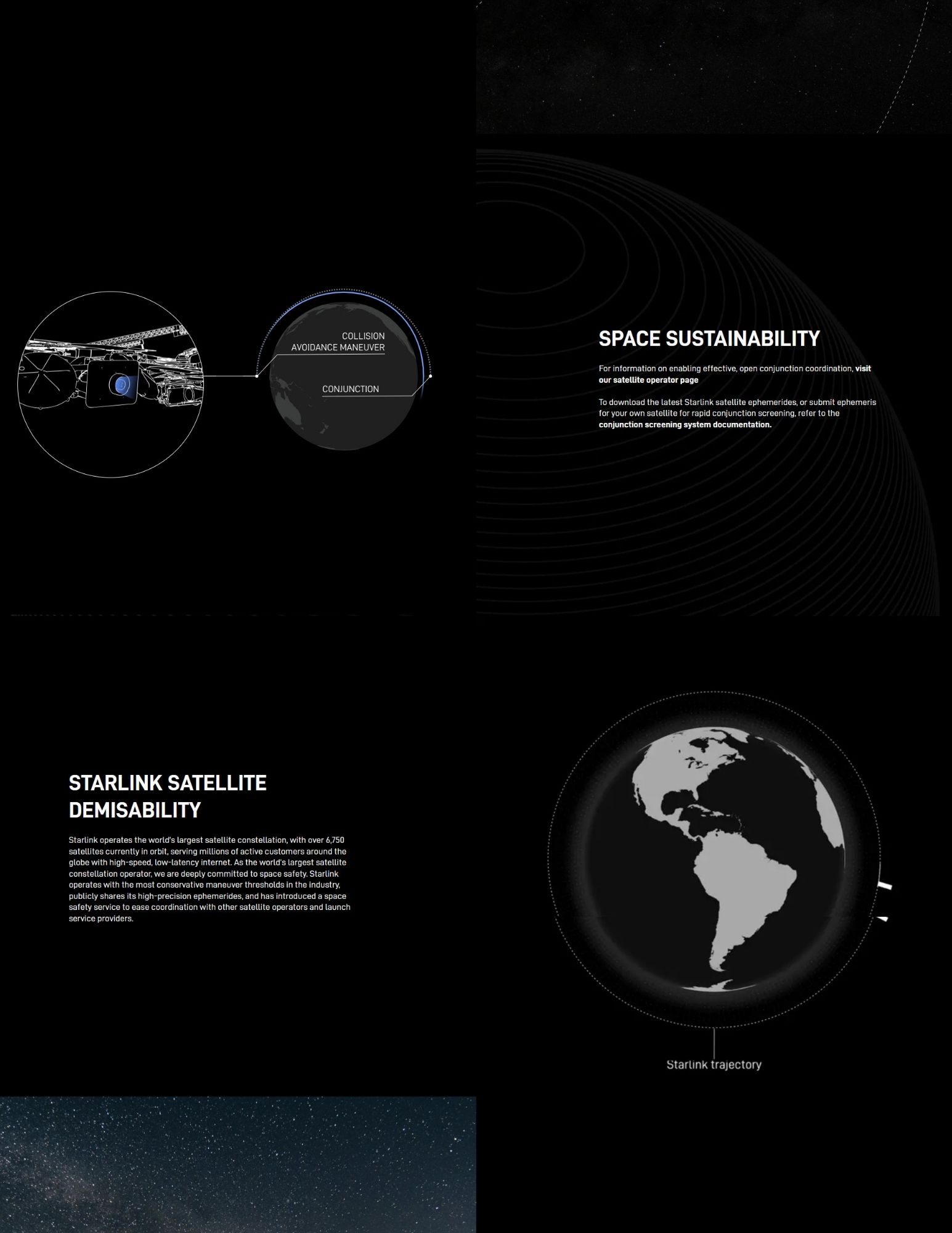 COLLISION AVOIDANCE MANEUVER

CONJUNCTION

SPACE SUSTAINABILITY

For information on enabling effective, open conjunction coordination, visit our satellite operator page

To download the latest Starlink satellite ephemerides, or submit ephemeris for your own satellite for rapid conjunction screening, refer to the conjunction screening system documentation.

STARLINK SATELLITE DEMISABILITY

Starlink operates the world's largest satellite constellation, with over 6,750 satellites currently in orbit, serving millions of active customers around the globe with high-speed, low-latency internet. As the world's largest satellite constellation operator, we are deeply committed to space safety. Starlink operates with the most conservative maneuver thresholds in the industry, publicly shares its high-precision ephemerides, and has introduced a space safety service to ease coordination with other satellite operators and launch service providers.

Starlink trajectory